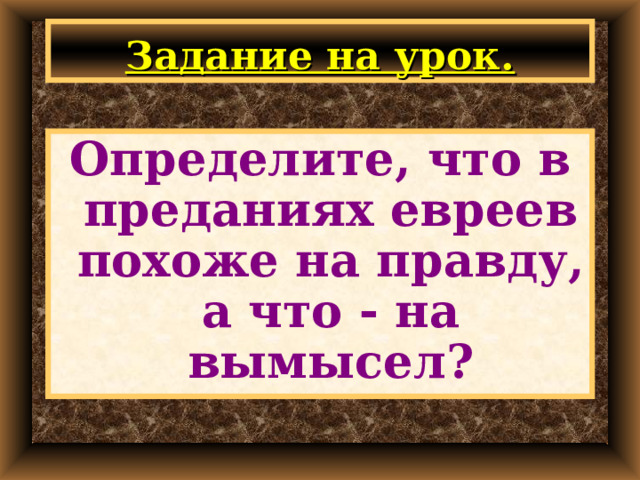 Задание на урок.

Определите, что в преданиях евреев похоже на правду, а что - на вымысел?